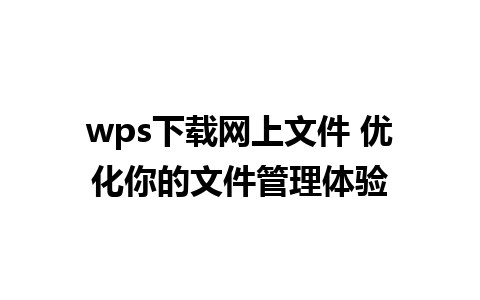 wps下载网上文件 优化你的文件管理体验